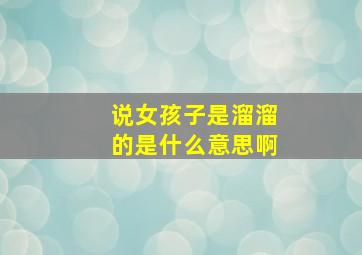 说女孩子是溜溜的是什么意思啊